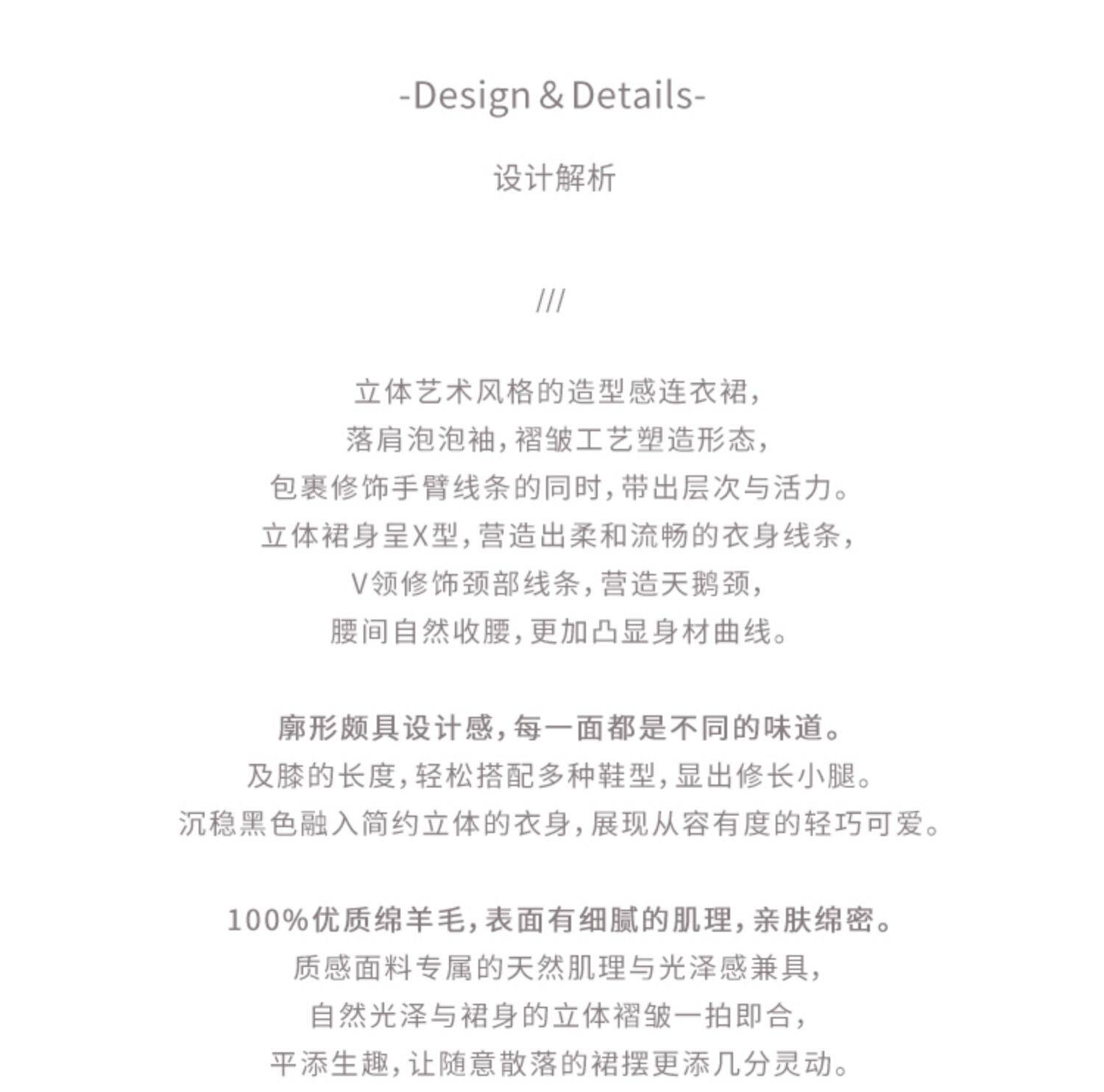 -Design & Details-

设计解析

///

立体艺术风格的造型感连衣裙,
落肩泡泡袖,褶皱工艺塑造形态,
包裹修饰手臂线条的同时,带出层次与活力。
立体裙身呈X型,营造出柔和流畅的衣身线条,
V领修饰颈部线条,营造天鹅颈,
腰间自然收腰,更加凸显身材曲线。

廓形颇具设计感,每一面都是不同的味道。
及膝的长度,轻松搭配多种鞋型,显出修长小腿。
沉稳黑色融入简约立体的衣身,展现从容有度的轻巧可爱。

100%优质绵羊毛,表面有细腻的肌理,亲肤绵密。
质感面料专属的天然肌理与光泽感兼具,
自然光泽与裙身的立体褶皱一拍即合,
平添生趣,让随意散落的裙摆更添几分灵动。